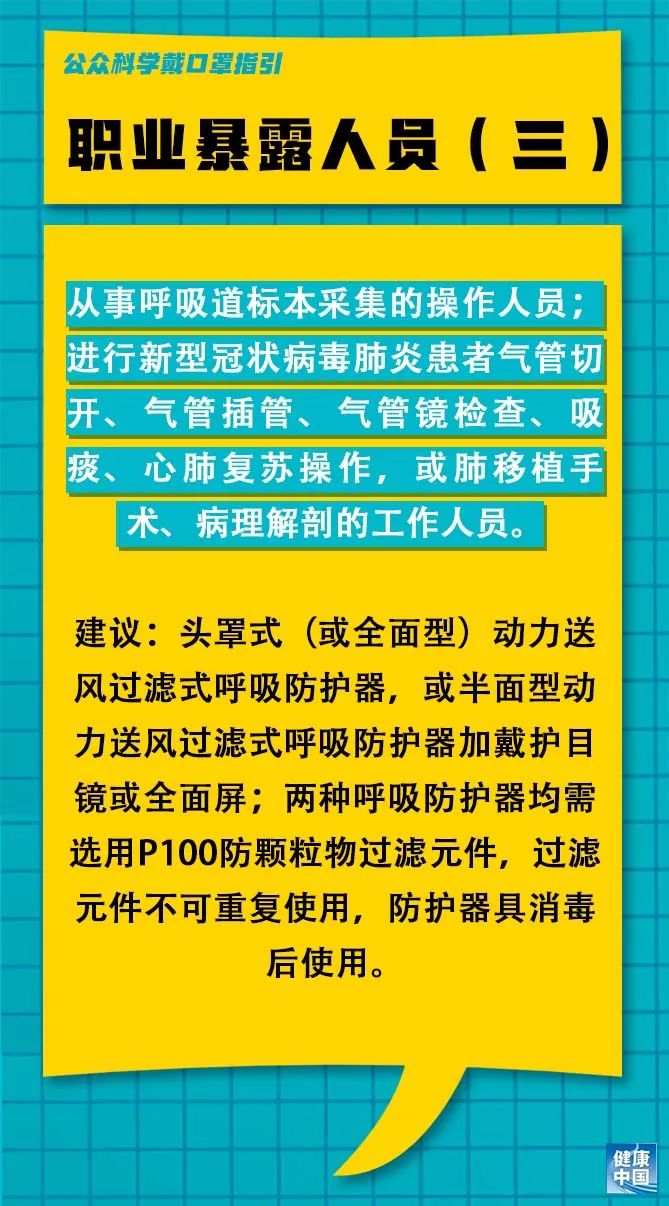 公众科学戴口罩指引

职业暴露人员（三）

从事呼吸道标本采集的操作人员；进行新型冠状病毒肺炎患者气管切开、气管插管、气管镜检查、吸痰、心肺复苏操作，或肺移植手术、病理解剖的工作人员。

建议：头罩式（或全面型）动力送风过滤式呼吸防护器，或半面型动力送风过滤式呼吸防护器加戴护目镜或全面屏；两种呼吸防护器均需选用P100防颗粒物过滤元件，过滤元件不可重复使用，防护器具消毒后使用。

健康中国